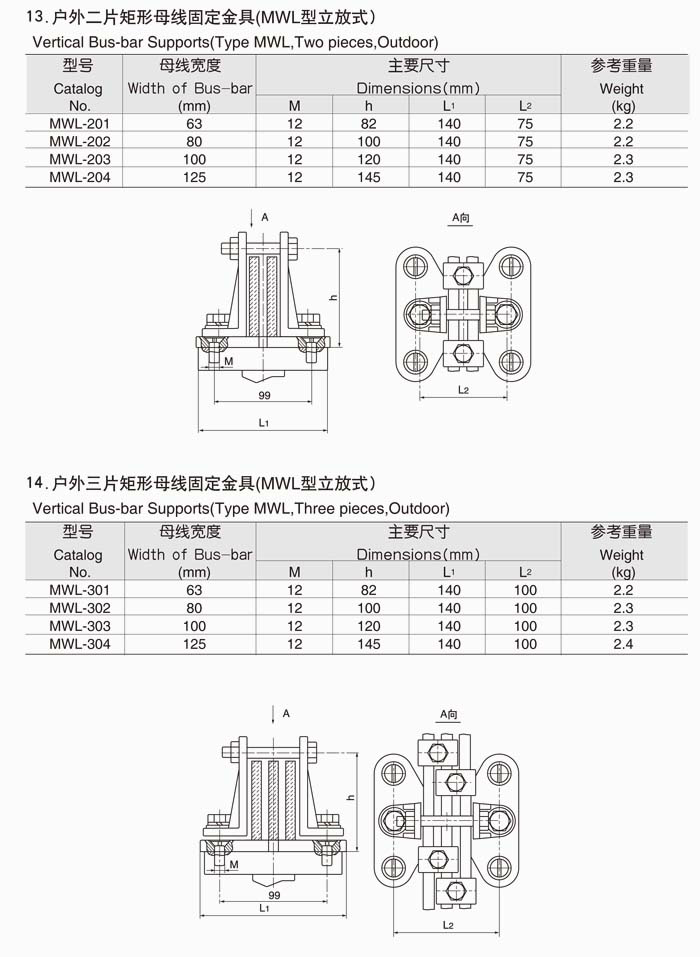 13. 户外二片矩形母线固定金具(MWL型立放式)

Vertical Bus-bar Supports(Type MWL,Two pieces,Outdoor)

| 型号 Catalog No. | 母线宽度 Width of Bus-bar (mm) | 主要尺寸 Dimensions(mm) M | h | $L_1$ | $L_2$ | 参考重量 Weight (kg) |
|---|---|---|---|---|---|---|
| MWL-201 | 63 | 12 | 82 | 140 | 75 | 2.2 |
| MWL-202 | 80 | 12 | 100 | 140 | 75 | 2.2 |
| MWL-203 | 100 | 12 | 120 | 140 | 75 | 2.3 |
| MWL-204 | 125 | 12 | 145 | 140 | 75 | 2.3 |

A
h
M
99
$L_1$
A向
$L_2$

14. 户外三片矩形母线固定金具(MWL型立放式)

Vertical Bus-bar Supports(Type MWL,Three pieces,Outdoor)

| 型号 Catalog No. | 母线宽度 Width of Bus-bar (mm) | 主要尺寸 Dimensions(mm) M | h | $L_1$ | $L_2$ | 参考重量 Weight (kg) |
|---|---|---|---|---|---|---|
| MWL-301 | 63 | 12 | 82 | 140 | 100 | 2.2 |
| MWL-302 | 80 | 12 | 100 | 140 | 100 | 2.3 |
| MWL-303 | 100 | 12 | 120 | 140 | 100 | 2.3 |
| MWL-304 | 125 | 12 | 145 | 140 | 100 | 2.4 |

A
h
M
99
$L_1$
A向
$L_2$